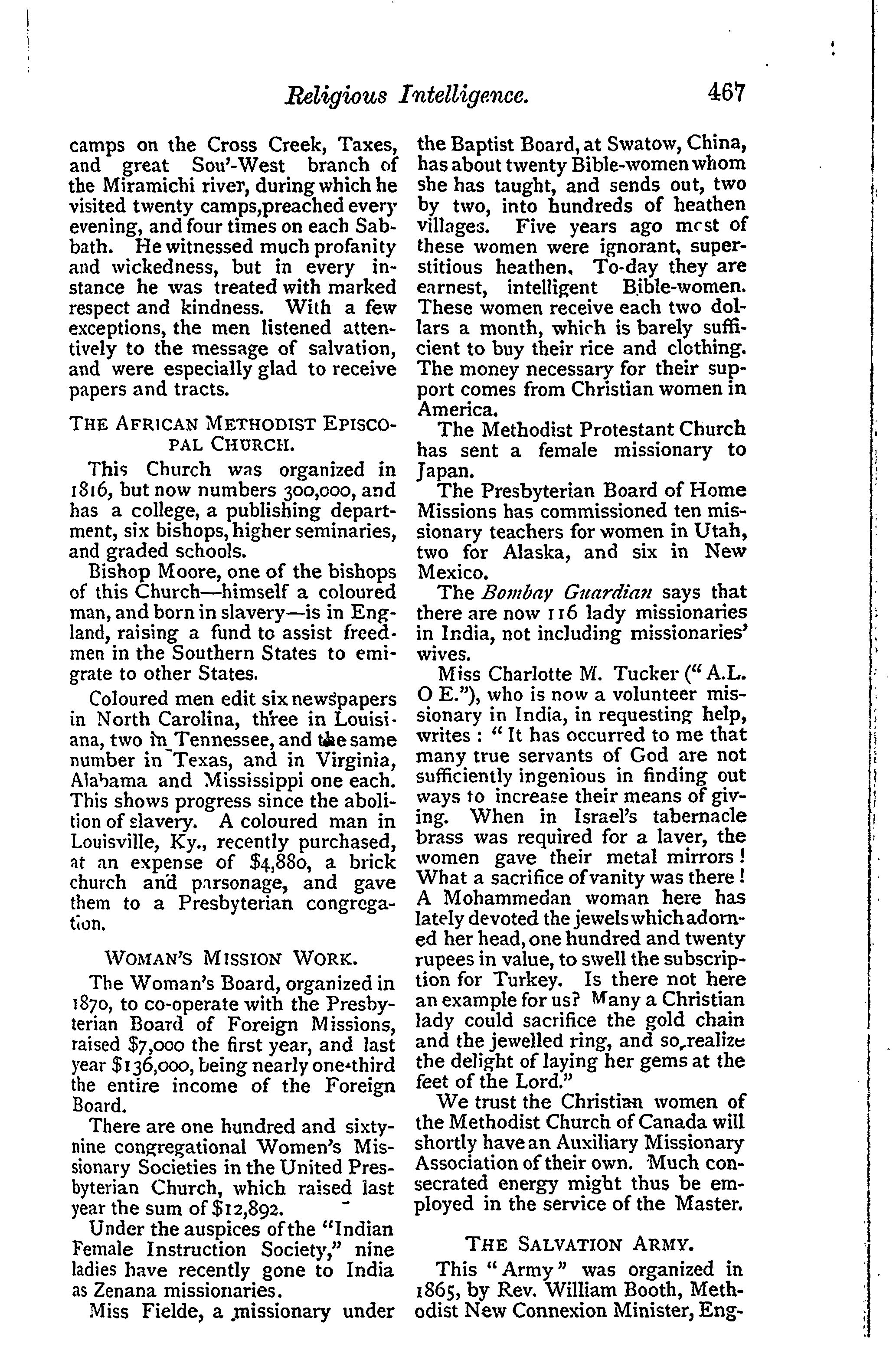 Religious Intelligence. 467

camps on the Cross Creek, Taxes, and great Sou'-West branch of the Miramichi river, during which he visited twenty camps,preached every evening, and four times on each Sabbath. He witnessed much profanity and wickedness, but in every instance he was treated with marked respect and kindness. With a few exceptions, the men listened attentively to the message of salvation, and were especially glad to receive papers and tracts.

THE AFRICAN METHODIST EPISCOPAL CHURCH.

This Church was organized in 1816, but now numbers 300,000, and has a college, a publishing department, six bishops, higher seminaries, and graded schools.

Bishop Moore, one of the bishops of this Church—himself a coloured man, and born in slavery—is in England, raising a fund to assist freedmen in the Southern States to emigrate to other States.

Coloured men edit six newspapers in North Carolina, three in Louisiana, two in Tennessee, and the same number in Texas, and in Virginia, Alabama and Mississippi one each. This shows progress since the abolition of slavery. A coloured man in Louisville, Ky., recently purchased, at an expense of $4,880, a brick church and parsonage, and gave them to a Presbyterian congregation.

WOMAN'S MISSION WORK.

The Woman's Board, organized in 1870, to co-operate with the Presbyterian Board of Foreign Missions, raised $7,000 the first year, and last year $136,000, being nearly one-third the entire income of the Foreign Board.

There are one hundred and sixty-nine congregational Women's Missionary Societies in the United Presbyterian Church, which raised last year the sum of $12,892.

Under the auspices of the "Indian Female Instruction Society," nine ladies have recently gone to India as Zenana missionaries.

Miss Fielde, a missionary under the Baptist Board, at Swatow, China, has about twenty Bible-women whom she has taught, and sends out, two by two, into hundreds of heathen villages. Five years ago most of these women were ignorant, superstitious heathen. To-day they are earnest, intelligent Bible-women. These women receive each two dollars a month, which is barely sufficient to buy their rice and clothing. The money necessary for their support comes from Christian women in America.

The Methodist Protestant Church has sent a female missionary to Japan.

The Presbyterian Board of Home Missions has commissioned ten missionary teachers for women in Utah, two for Alaska, and six in New Mexico.

The Bombay Guardian says that there are now 116 lady missionaries in India, not including missionaries' wives.

Miss Charlotte M. Tucker ("A.L. O E."), who is now a volunteer missionary in India, in requesting help, writes : "It has occurred to me that many true servants of God are not sufficiently ingenious in finding out ways to increase their means of giving. When in Israel's tabernacle brass was required for a laver, the women gave their metal mirrors! What a sacrifice of vanity was there! A Mohammedan woman here has lately devoted the jewels which adorned her head, one hundred and twenty rupees in value, to swell the subscription for Turkey. Is there not here an example for us? Many a Christian lady could sacrifice the gold chain and the jewelled ring, and so realize the delight of laying her gems at the feet of the Lord."

We trust the Christian women of the Methodist Church of Canada will shortly have an Auxiliary Missionary Association of their own. Much consecrated energy might thus be employed in the service of the Master.

THE SALVATION ARMY.

This "Army" was organized in 1865, by Rev. William Booth, Methodist New Connexion Minister, Eng-